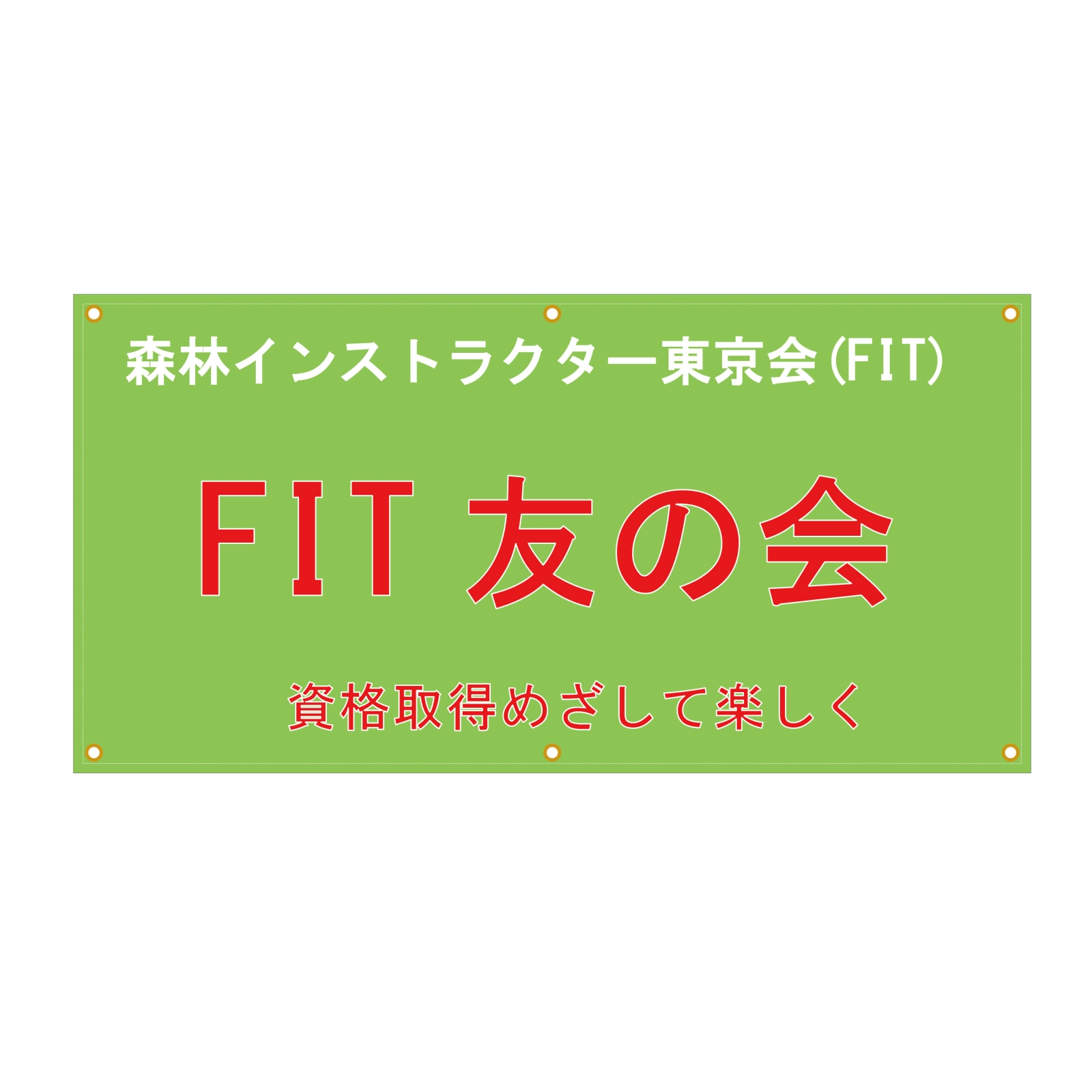 森林インストラクター東京会(FIT)

FIT 友の会

資格取得めざして楽しく